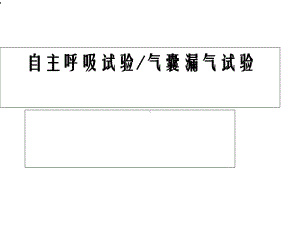 自主呼吸试验/气囊漏气试验